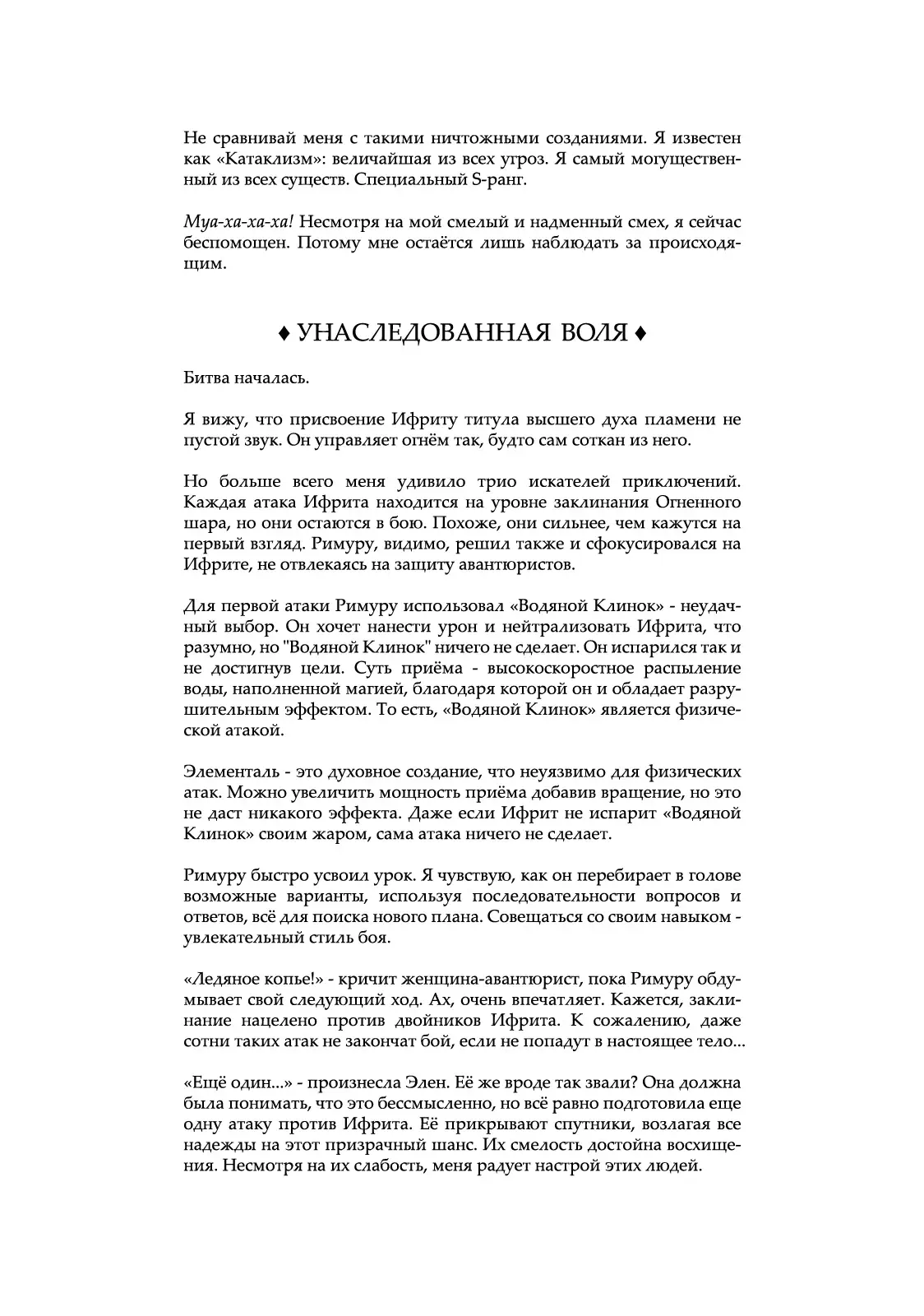 Не сравнивай меня с такими ничтожными созданиями. Я известен как «Катаклизм»: величайшая из всех угроз. Я самый могущественный из всех существ. Специальный S-ранг.

Муа-ха-ха-ха! Несмотря на мой смелый и надменный смех, я сейчас беспомощен. Потому мне остаётся лишь наблюдать за происходящим.

♦ УНАСЛЕДОВАННАЯ ВОЛЯ ♦

Битва началась.

Я вижу, что присвоение Ифриту титула высшего духа пламени не пустой звук. Он управляет огнём так, будто сам соткан из него.

Но больше всего меня удивило трио искателей приключений. Каждая атака Ифрита находится на уровне заклинания Огненного шара, но они остаются в бою. Похоже, они сильнее, чем кажутся на первый взгляд. Римуру, видимо, решил также и сфокусировался на Ифрите, не отвлекаясь на защиту авантюристов.

Для первой атаки Римуру использовал «Водяной Клинок» - неудачный выбор. Он хочет нанести урон и нейтрализовать Ифрита, что разумно, но "Водяной Клинок" ничего не сделает. Он испарился так и не достигнув цели. Суть приёма - высокоскоростное распыление воды, наполненной магией, благодаря которой он и обладает разрушительным эффектом. То есть, «Водяной Клинок» является физической атакой.

Элементаль - это духовное создание, что неуязвимо для физических атак. Можно увеличить мощность приёма добавив вращение, но это не даст никакого эффекта. Даже если Ифрит не испарит «Водяной Клинок» своим жаром, сама атака ничего не сделает.

Римуру быстро усвоил урок. Я чувствую, как он перебирает в голове возможные варианты, используя последовательности вопросов и ответов, всё для поиска нового плана. Совещаться со своим навыком - увлекательный стиль боя.

«Ледяное копье!» - кричит женщина-авантюрист, пока Римуру обдумывает свой следующий ход. Ах, очень впечатляет. Кажется, заклинание нацелено против двойников Ифрита. К сожалению, даже сотни таких атак не закончат бой, если не попадут в настоящее тело...

«Ещё один...» - произнесла Элен. Её же вроде так звали? Она должна была понимать, что это бессмысленно, но всё равно подготовила еще одну атаку против Ифрита. Её прикрывают спутники, возлагая все надежды на этот призрачный шанс. Их смелость достойна восхищения. Несмотря на их слабость, меня радует настрой этих людей.